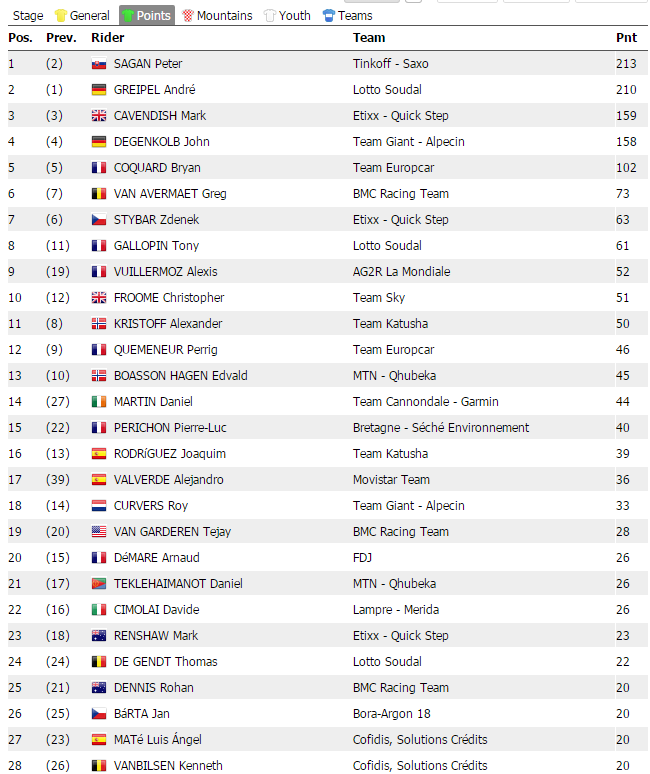 Stage General Points Mountains Youth Teams

| Pos. | Prev. | Rider | Team | Pnt |
|---|---|---|---|---|
| 1 | (2) | SAGAN Peter | Tinkoff - Saxo | 213 |
| 2 | (1) | GREIPEL André | Lotto Soudal | 210 |
| 3 | (3) | CAVENDISH Mark | Etixx - Quick Step | 159 |
| 4 | (4) | DEGENKOLB John | Team Giant - Alpecin | 158 |
| 5 | (5) | COQUARD Bryan | Team Europcar | 102 |
| 6 | (7) | VAN AVERMAET Greg | BMC Racing Team | 73 |
| 7 | (6) | STYBAR Zdenek | Etixx - Quick Step | 63 |
| 8 | (11) | GALLOPIN Tony | Lotto Soudal | 61 |
| 9 | (19) | VUILLERMOZ Alexis | AG2R La Mondiale | 52 |
| 10 | (12) | FROOME Christopher | Team Sky | 51 |
| 11 | (8) | KRISTOFF Alexander | Team Katusha | 50 |
| 12 | (9) | QUEMENEUR Perrig | Team Europcar | 46 |
| 13 | (10) | BOASSON HAGEN Edvald | MTN - Qhubeka | 45 |
| 14 | (27) | MARTIN Daniel | Team Cannondale - Garmin | 44 |
| 15 | (22) | PERICHON Pierre-Luc | Bretagne - Séché Environnement | 40 |
| 16 | (13) | RODRíGUEZ Joaquim | Team Katusha | 39 |
| 17 | (39) | VALVERDE Alejandro | Movistar Team | 36 |
| 18 | (14) | CURVERS Roy | Team Giant - Alpecin | 33 |
| 19 | (20) | VAN GARDEREN Tejay | BMC Racing Team | 28 |
| 20 | (15) | DéMARE Arnaud | FDJ | 26 |
| 21 | (17) | TEKLEHAIMANOT Daniel | MTN - Qhubeka | 26 |
| 22 | (16) | CIMOLAI Davide | Lampre - Merida | 26 |
| 23 | (18) | RENSHAW Mark | Etixx - Quick Step | 23 |
| 24 | (24) | DE GENDT Thomas | Lotto Soudal | 22 |
| 25 | (21) | DENNIS Rohan | BMC Racing Team | 20 |
| 26 | (25) | BáRTA Jan | Bora-Argon 18 | 20 |
| 27 | (23) | MATé Luis Ángel | Cofidis, Solutions Crédits | 20 |
| 28 | (26) | VANBILSEN Kenneth | Cofidis, Solutions Crédits | 20 |